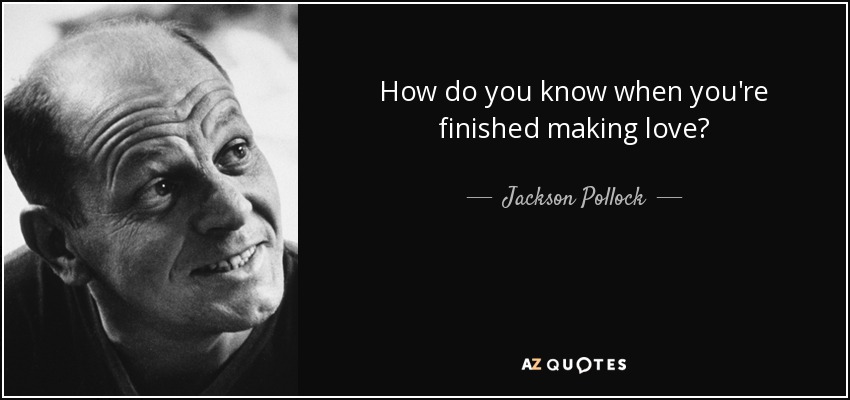 How do you know when you're finished making love?

— Jackson Pollock —

AZ QUOTES